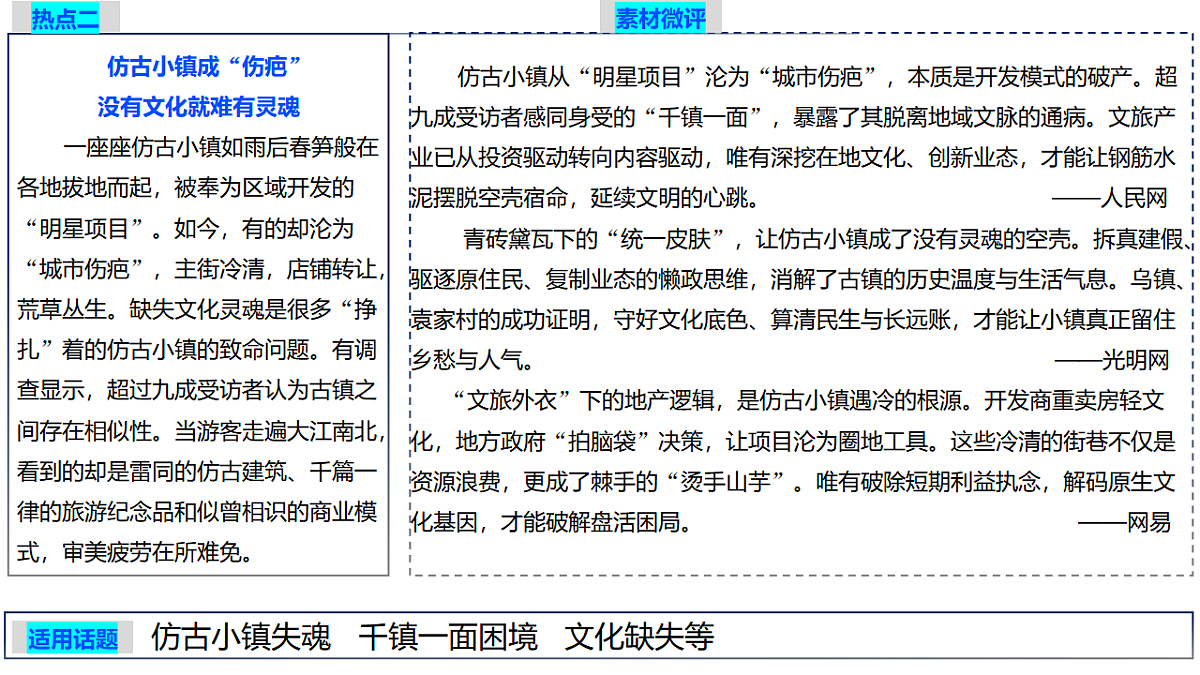 热点二

仿古小镇成“伤疤”
没有文化就难有灵魂

一座座仿古小镇如雨后春笋般在各地拔地而起，被奉为区域开发的“明星项目”。如今，有的却沦为“城市伤疤”，主街冷清，店铺转让，荒草丛生。缺失文化灵魂是很多“挣扎”着的仿古小镇的致命问题。有调查显示，超过九成受访者认为古镇之间存在相似性。当游客走遍大江南北，看到的却是雷同的仿古建筑、千篇一律的旅游纪念品和似曾相识的商业模式，审美疲劳在所难免。

素材微评

仿古小镇从“明星项目”沦为“城市伤疤”，本质是开发模式的破产。超九成受访者感同身受的“千镇一面”，暴露了其脱离地域文脉的通病。文旅产业已从投资驱动转向内容驱动，唯有深挖在地文化、创新业态，才能让钢筋水泥摆脱空壳宿命，延续文明的心跳。 ——人民网

青砖黛瓦下的“统一皮肤”，让仿古小镇成了没有灵魂的空壳。拆真建假、驱逐原住民、复制业态的懒政思维，消解了古镇的历史温度与生活气息。乌镇、袁家村的成功证明，守好文化底色、算清民生与长远账，才能让小镇真正留住乡愁与人气。 ——光明网

“文旅外衣”下的地产逻辑，是仿古小镇遇冷的根源。开发商重卖房轻文化，地方政府“拍脑袋”决策，让项目沦为圈地工具。这些冷清的街巷不仅是资源浪费，更成了棘手的“烫手山芋”。唯有破除短期利益执念，解码原生文化基因，才能破解盘活困局。 ——网易

适用话题 仿古小镇失魂 千镇一面困境 文化缺失等